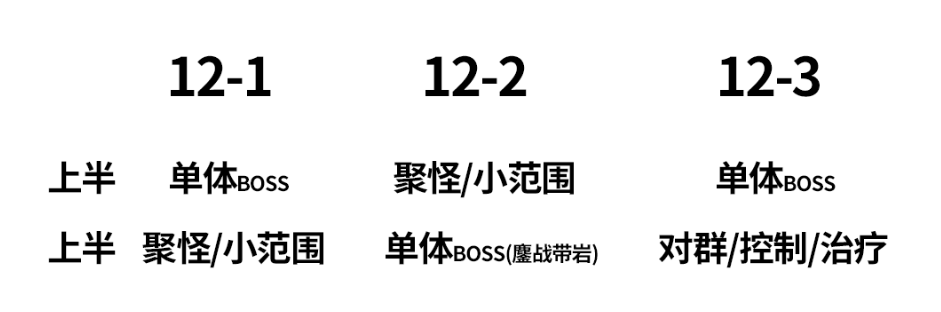 |  | 12-1 | 12-2 | 12-3 |
|---|---|---|---|
| 上半 | 单体BOSS | 聚怪/小范围 | 单体BOSS |
| 上半 | 聚怪/小范围 | 单体BOSS(鏖战带岩) | 对群/控制/治疗 |